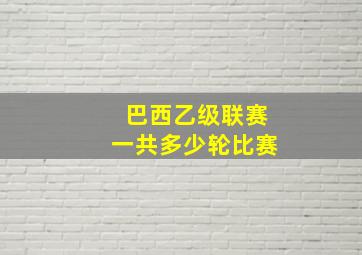 巴西乙级联赛
一共多少轮比赛